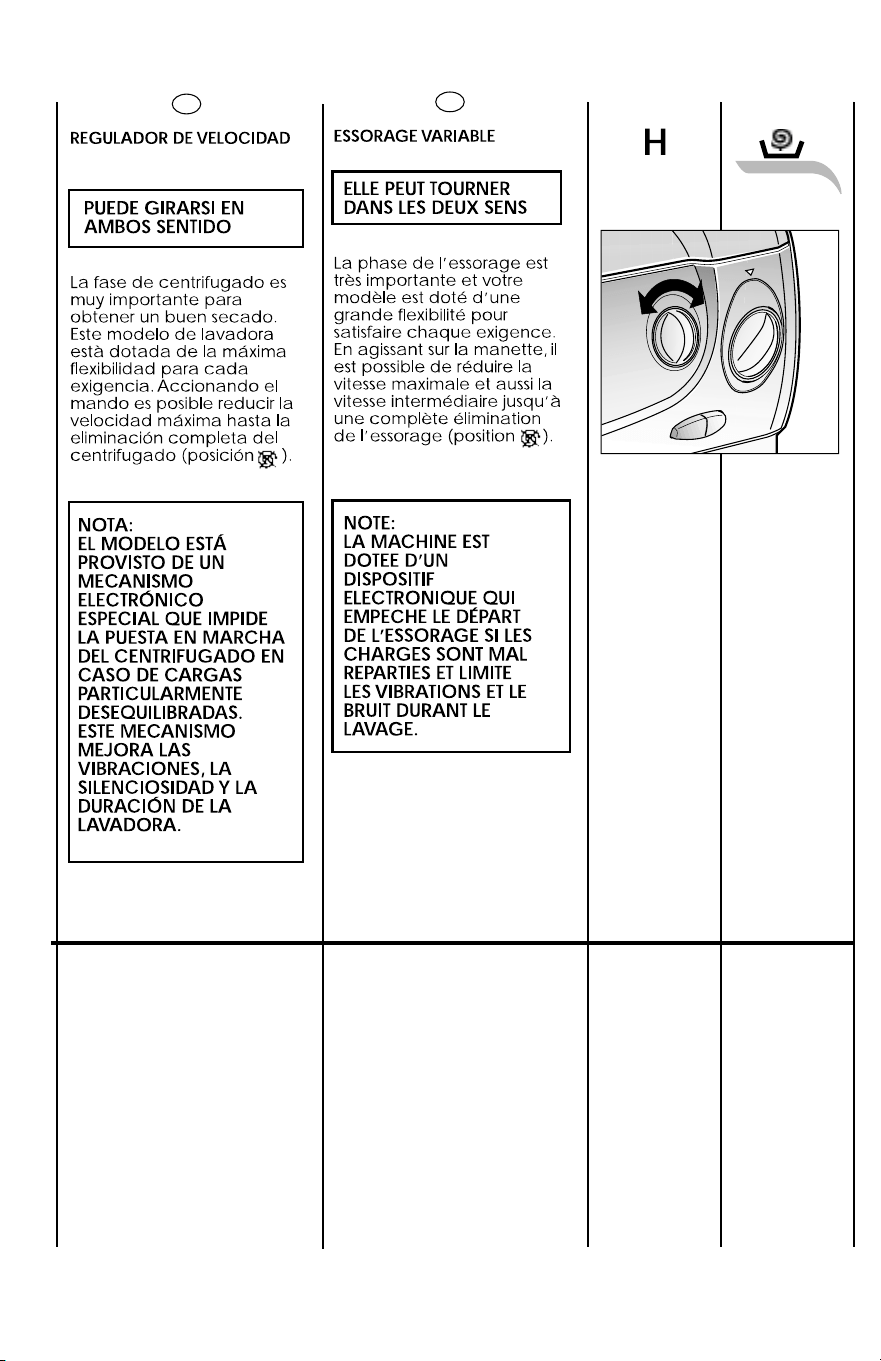 REGULADOR DE VELOCIDAD

PUEDE GIRARSI EN AMBOS SENTIDO

La fase de centrifugado es muy importante para obtener un buen secado. Este modelo de lavadora està dotada de la máxima flexibilidad para cada exigencia. Accionando el mando es posible reducir la velocidad máxima hasta la eliminación completa del centrifugado (posición ).

NOTA:
EL MODELO ESTÁ PROVISTO DE UN MECANISMO ELECTRÓNICO ESPECIAL QUE IMPIDE LA PUESTA EN MARCHA DEL CENTRIFUGADO EN CASO DE CARGAS PARTICULARMENTE DESEQUILIBRADAS. ESTE MECANISMO MEJORA LAS VIBRACIONES, LA SILENCIOSIDAD Y LA DURACIÓN DE LA LAVADORA.

ESSORAGE VARIABLE

ELLE PEUT TOURNER DANS LES DEUX SENS

La phase de l'essorage est très importante et votre modèle est doté d'une grande flexibilité pour satisfaire chaque exigence. En agissant sur la manette, il est possible de réduire la vitesse maximale et aussi la vitesse intermédiaire jusqu'à une complète élimination de l'essorage (position ).

NOTE:
LA MACHINE EST DOTEE D'UN DISPOSITIF ELECTRONIQUE QUI EMPECHE LE DÉPART DE L'ESSORAGE SI LES CHARGES SONT MAL REPARTIES ET LIMITE LES VIBRATIONS ET LE BRUIT DURANT LE LAVAGE.

H